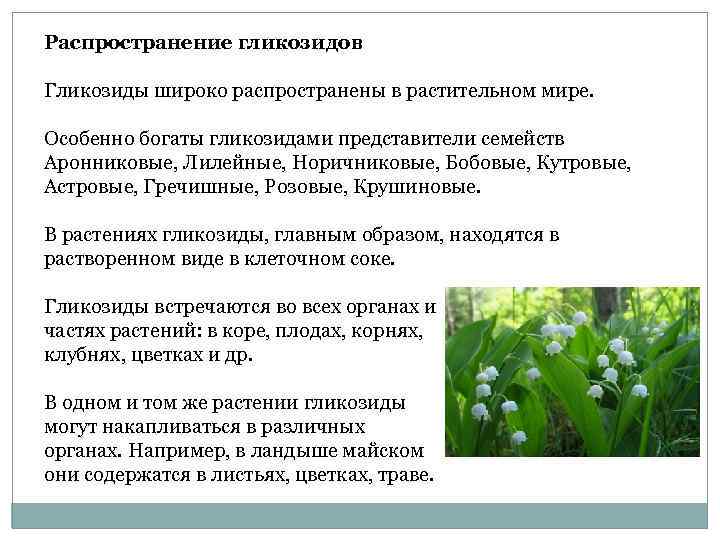 Распространение гликозидов

Гликозиды широко распространены в растительном мире.

Особенно богаты гликозидами представители семейств Аронниковые, Лилейные, Норичниковые, Бобовые, Кутровые, Астровые, Гречишные, Розовые, Крушиновые.

В растениях гликозиды, главным образом, находятся в растворенном виде в клеточном соке.

Гликозиды встречаются во всех органах и частях растений: в коре, плодах, корнях, клубнях, цветках и др.

В одном и том же растении гликозиды могут накапливаться в различных органах. Например, в ландыше майском они содержатся в листьях, цветках, траве.